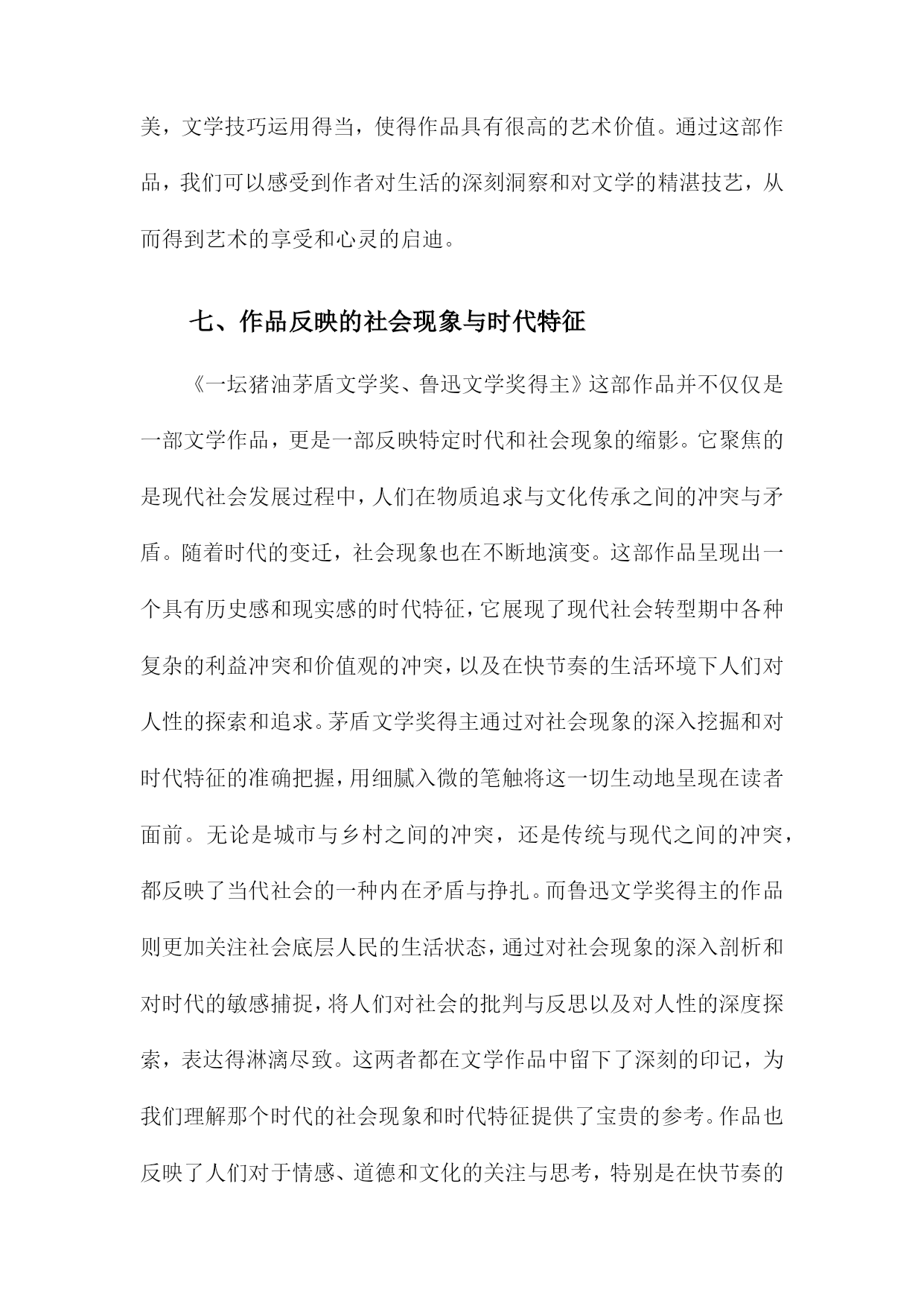 美，文学技巧运用得当，使得作品具有很高的艺术价值。通过这部作品，我们可以感受到作者对生活的深刻洞察和对文学的精湛技艺，从而得到艺术的享受和心灵的启迪。

七、作品反映的社会现象与时代特征

《一坛猪油茅盾文学奖、鲁迅文学奖得主》这部作品并不仅仅是一部文学作品，更是一部反映特定时代和社会现象的缩影。它聚焦的是现代社会发展过程中，人们在物质追求与文化传承之间的冲突与矛盾。随着时代的变迁，社会现象也在不断地演变。这部作品呈现出一个具有历史感和现实感的时代特征，它展现了现代社会转型期中各种复杂的利益冲突和价值观的冲突，以及在快节奏的生活环境下人们对人性的探索和追求。茅盾文学奖得主通过对社会现象的深入挖掘和对时代特征的准确把握，用细腻入微的笔触将这一切生动地呈现在读者面前。无论是城市与乡村之间的冲突，还是传统与现代之间的冲突，都反映了当代社会的一种内在矛盾与挣扎。而鲁迅文学奖得主的作品则更加关注社会底层人民的生活状态，通过对社会现象的深入剖析和对时代的敏感捕捉，将人们对社会的批判与反思以及对人性的深度探索，表达得淋漓尽致。这两者都在文学作品中留下了深刻的印记，为我们理解那个时代的社会现象和时代特征提供了宝贵的参考。作品也反映了人们对于情感、道德和文化的关注与思考，特别是在快节奏的